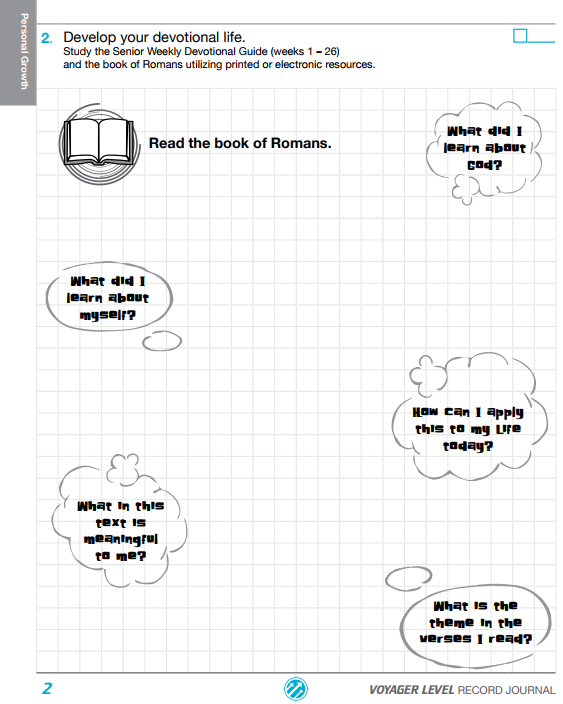 Personal Growth

2. Develop your devotional life.
Study the Senior Weekly Devotional Guide (weeks 1 – 26) and the book of Romans utilizing printed or electronic resources.

Read the book of Romans.

What did I learn about God?

What did I learn about myself?

How can I apply this to my life today?

What in this text is meaningful to me?

What is the theme in the verses I read?

2

VOYAGER LEVEL RECORD JOURNAL